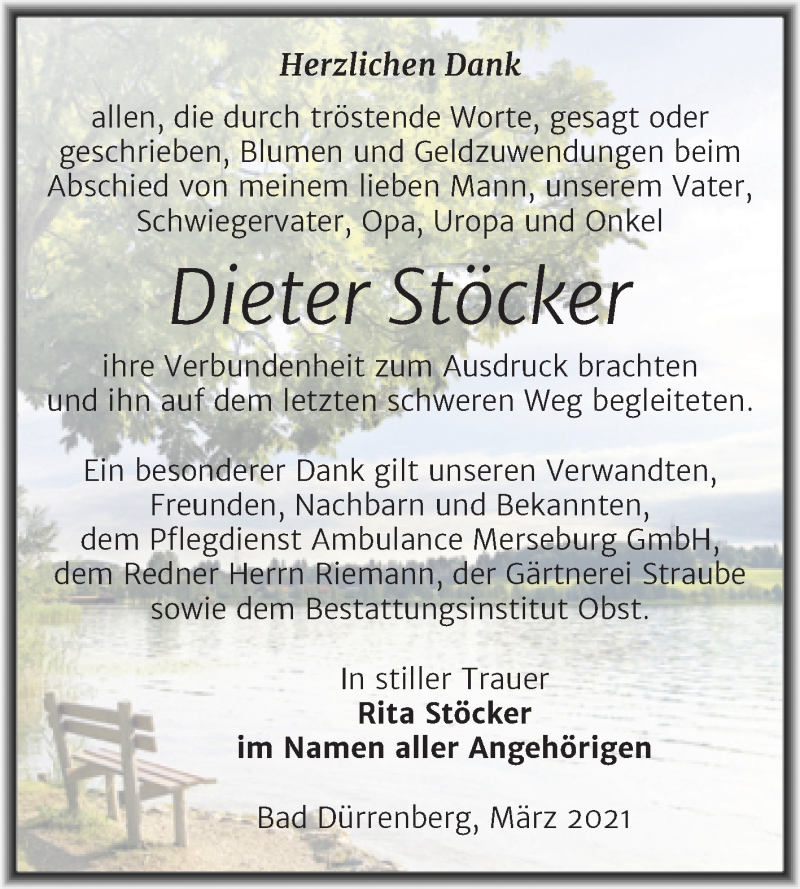 Herzlichen Dank

allen, die durch tröstende Worte, gesagt oder geschrieben, Blumen und Geldzuwendungen beim Abschied von meinem lieben Mann, unserem Vater, Schwiegervater, Opa, Uropa und Onkel

Dieter Stöcker

ihre Verbundenheit zum Ausdruck brachten und ihn auf dem letzten schweren Weg begleiteten.

Ein besonderer Dank gilt unseren Verwandten, Freunden, Nachbarn und Bekannten, dem Pflegdienst Ambulance Merseburg GmbH, dem Redner Herrn Riemann, der Gärtnerei Straube sowie dem Bestattungsinstitut Obst.

In stiller Trauer
Rita Stöcker
im Namen aller Angehörigen

Bad Dürrenberg, März 2021